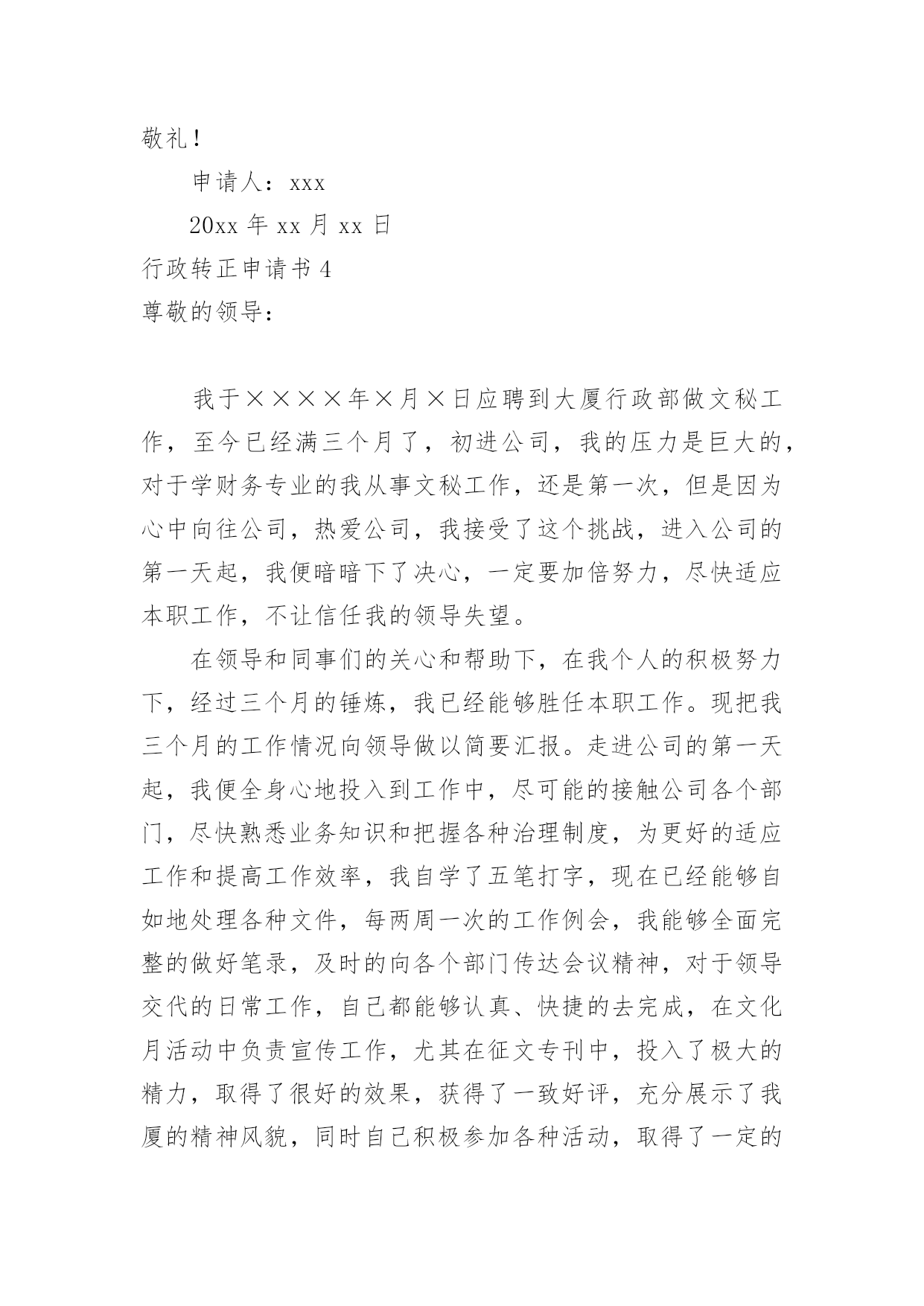 敬礼！

申请人：xxx

20xx 年 xx 月 xx 日

行政转正申请书 4

尊敬的领导：

我于××××年×月×日应聘到大厦行政部做文秘工作，至今已经满三个月了，初进公司，我的压力是巨大的，对于学财务专业的我从事文秘工作，还是第一次，但是因为心中向往公司，热爱公司，我接受了这个挑战，进入公司的第一天起，我便暗暗下了决心，一定要加倍努力，尽快适应本职工作，不让信任我的领导失望。

在领导和同事们的关心和帮助下，在我个人的积极努力下，经过三个月的锤炼，我已经能够胜任本职工作。现把我三个月的工作情况向领导做以简要汇报。走进公司的第一天起，我便全身心地投入到工作中，尽可能的接触公司各个部门，尽快熟悉业务知识和把握各种治理制度，为更好的适应工作和提高工作效率，我自学了五笔打字，现在已经能够自如地处理各种文件，每两周一次的工作例会，我能够全面完整的做好笔录，及时的向各个部门传达会议精神，对于领导交代的日常工作，自己都能够认真、快捷的去完成，在文化月活动中负责宣传工作，尤其在征文专刊中，投入了极大的精力，取得了很好的效果，获得了一致好评，充分展示了我厦的精神风貌，同时自己积极参加各种活动，取得了一定的